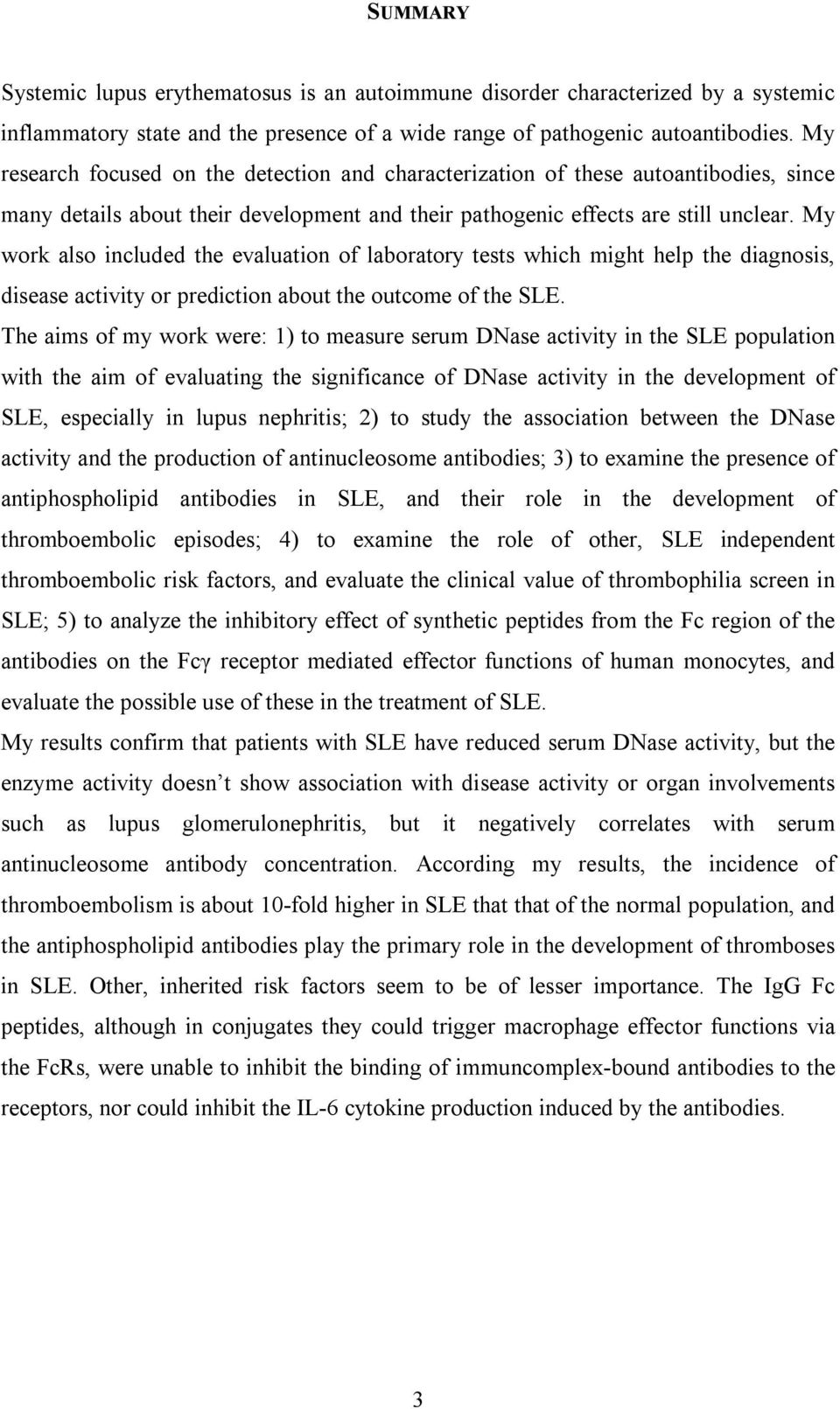 SUMMARY

Systemic lupus erythematosus is an autoimmune disorder characterized by a systemic inflammatory state and the presence of a wide range of pathogenic autoantibodies. My research focused on the detection and characterization of these autoantibodies, since many details about their development and their pathogenic effects are still unclear. My work also included the evaluation of laboratory tests which might help the diagnosis, disease activity or prediction about the outcome of the SLE.

The aims of my work were: 1) to measure serum DNase activity in the SLE population with the aim of evaluating the significance of DNase activity in the development of SLE, especially in lupus nephritis; 2) to study the association between the DNase activity and the production of antinucleosome antibodies; 3) to examine the presence of antiphospholipid antibodies in SLE, and their role in the development of thromboembolic episodes; 4) to examine the role of other, SLE independent thromboembolic risk factors, and evaluate the clinical value of thrombophilia screen in SLE; 5) to analyze the inhibitory effect of synthetic peptides from the Fc region of the antibodies on the Fcγ receptor mediated effector functions of human monocytes, and evaluate the possible use of these in the treatment of SLE.

My results confirm that patients with SLE have reduced serum DNase activity, but the enzyme activity doesn't show association with disease activity or organ involvements such as lupus glomerulonephritis, but it negatively correlates with serum antinucleosome antibody concentration. According my results, the incidence of thromboembolism is about 10-fold higher in SLE that that of the normal population, and the antiphospholipid antibodies play the primary role in the development of thromboses in SLE. Other, inherited risk factors seem to be of lesser importance. The IgG Fc peptides, although in conjugates they could trigger macrophage effector functions via the FcRs, were unable to inhibit the binding of immuncomplex-bound antibodies to the receptors, nor could inhibit the IL-6 cytokine production induced by the antibodies.

3